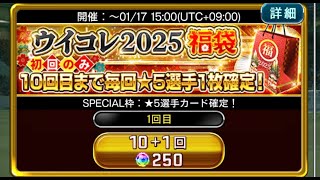 開催：～01/17 15:00(UTC+09:00)

詳細

ウイコレ2025 福袋

福

初回のみ
10回目まで毎回★5選手1枚確定！

SPECIAL枠：★5選手カード確定！

1回目

10＋1回
250